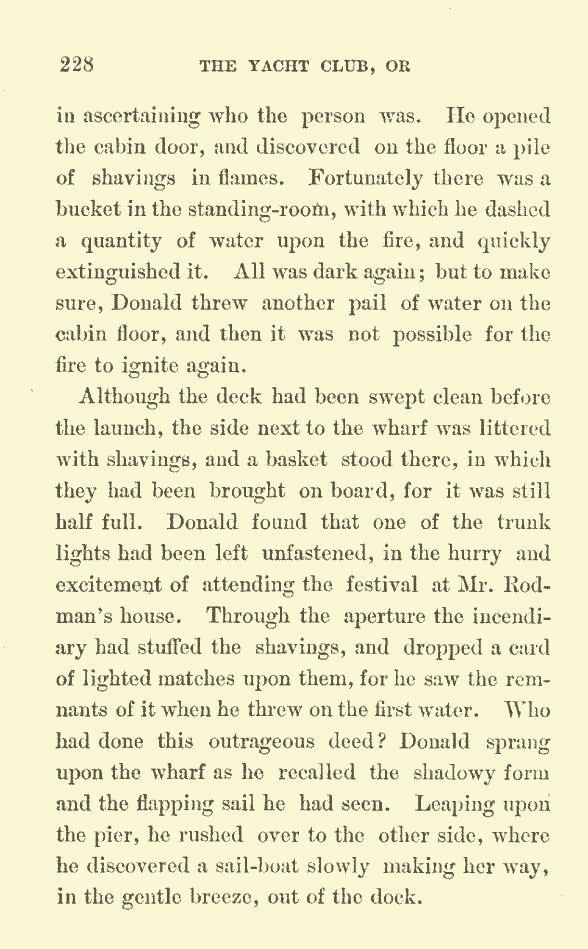 228 THE YACHT CLUB, OR

in ascertaining who the person was. He opened the cabin door, and discovered on the floor a pile of shavings in flames. Fortunately there was a bucket in the standing-room, with which he dashed a quantity of water upon the fire, and quickly extinguished it. All was dark again; but to make sure, Donald threw another pail of water on the cabin floor, and then it was not possible for the fire to ignite again.

Although the deck had been swept clean before the launch, the side next to the wharf was littered with shavings, and a basket stood there, in which they had been brought on board, for it was still half full. Donald found that one of the trunk lights had been left unfastened, in the hurry and excitement of attending the festival at Mr. Rodman's house. Through the aperture the incendiary had stuffed the shavings, and dropped a card of lighted matches upon them, for he saw the remnants of it when he threw on the first water. Who had done this outrageous deed? Donald sprang upon the wharf as he recalled the shadowy form and the flapping sail he had seen. Leaping upon the pier, he rushed over to the other side, where he discovered a sail-boat slowly making her way, in the gentle breeze, out of the dock.